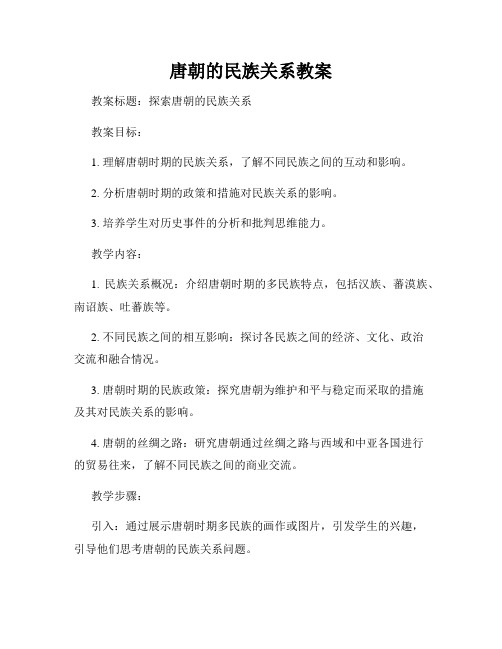 唐朝的民族关系教案

教案标题：探索唐朝的民族关系

教案目标：

1. 理解唐朝时期的民族关系，了解不同民族之间的互动和影响。

2. 分析唐朝时期的政策和措施对民族关系的影响。

3. 培养学生对历史事件的分析和批判思维能力。

教学内容：

1. 民族关系概况：介绍唐朝时期的多民族特点，包括汉族、蕃漠族、南诏族、吐蕃族等。

2. 不同民族之间的相互影响：探讨各民族之间的经济、文化、政治交流和融合情况。

3. 唐朝时期的民族政策：探究唐朝为维护和平与稳定而采取的措施及其对民族关系的影响。

4. 唐朝的丝绸之路：研究唐朝通过丝绸之路与西域和中亚各国进行的贸易往来，了解不同民族之间的商业交流。

教学步骤：

引入：通过展示唐朝时期多民族的画作或图片，引发学生的兴趣，引导他们思考唐朝的民族关系问题。